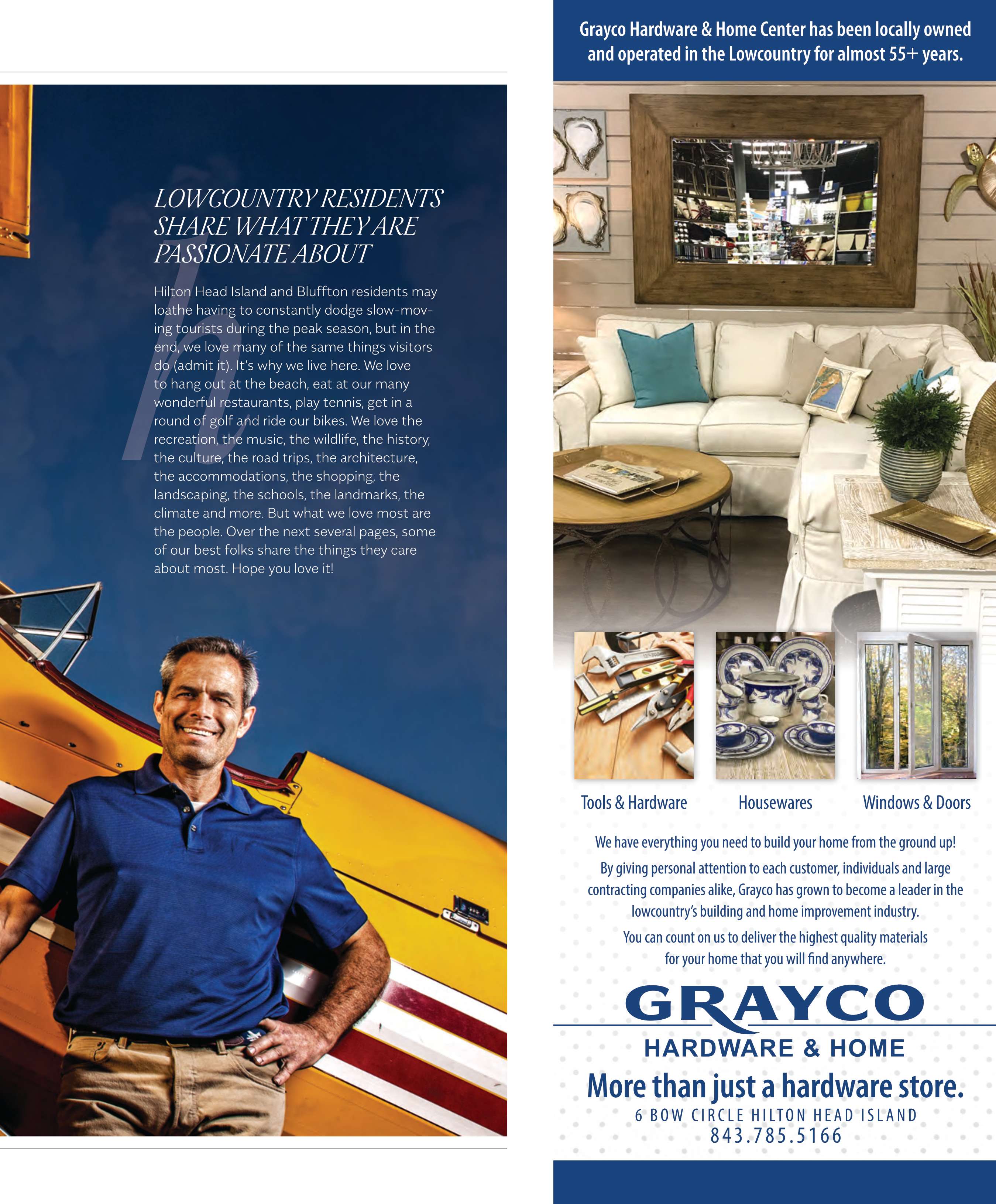 LOWCOUNTRY RESIDENTS SHARE WHAT THEY ARE PASSIONATE ABOUT

Hilton Head Island and Bluffton residents may loathe having to constantly dodge slow-moving tourists during the peak season, but in the end, we love many of the same things visitors do (admit it). It's why we live here. We love to hang out at the beach, eat at our many wonderful restaurants, play tennis, get in a round of golf and ride our bikes. We love the recreation, the music, the wildlife, the history, the culture, the road trips, the architecture, the accommodations, the shopping, the landscaping, the schools, the landmarks, the climate and more. But what we love most are the people. Over the next several pages, some of our best folks share the things they care about most. Hope you love it!

Grayco Hardware & Home Center has been locally owned and operated in the Lowcountry for almost 55+ years.

Tools & Hardware

Housewares

Windows & Doors

We have everything you need to build your home from the ground up!

By giving personal attention to each customer, individuals and large contracting companies alike, Grayco has grown to become a leader in the lowcountry's building and home improvement industry.

You can count on us to deliver the highest quality materials for your home that you will find anywhere.

GRAYCO
HARDWARE & HOME
More than just a hardware store.
6 BOW CIRCLE HILTON HEAD ISLAND
843.785.5166